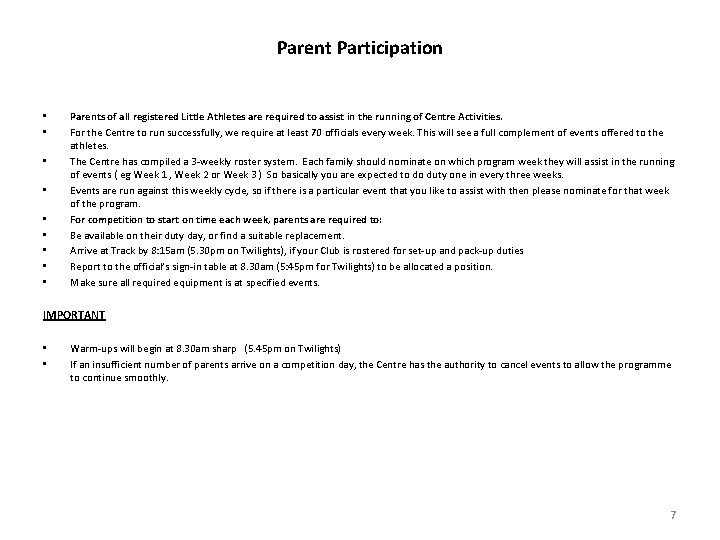 Parent Participation

▪ Parents of all registered Little Athletes are required to assist in the running of Centre Activities.
▪ For the Centre to run successfully, we require at least 70 officials every week. This will see a full complement of events offered to the athletes.
▪ The Centre has compiled a 3-weekly roster system. Each family should nominate on which program week they will assist in the running of events ( eg Week 1 , Week 2 or Week 3 ) So basically you are expected to do duty one in every three weeks.
▪ Events are run against this weekly cycle, so if there is a particular event that you like to assist with then please nominate for that week of the program.
▪ For competition to start on time each week, parents are required to:
▪ Be available on their duty day, or find a suitable replacement.
▪ Arrive at Track by 8:15am (5.30pm on Twilights), if your Club is rostered for set-up and pack-up duties
▪ Report to the official's sign-in table at 8.30am (5:45pm for Twilights) to be allocated a position.
▪ Make sure all required equipment is at specified events.

IMPORTANT

▪ Warm-ups will begin at 8.30am sharp (5.45pm on Twilights)
▪ If an insufficient number of parents arrive on a competition day, the Centre has the authority to cancel events to allow the programme to continue smoothly.

7